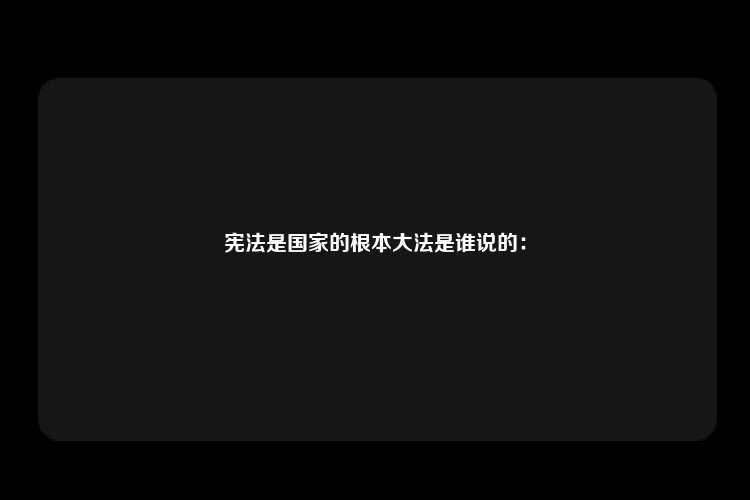 宪法是国家的根本大法是谁说的：